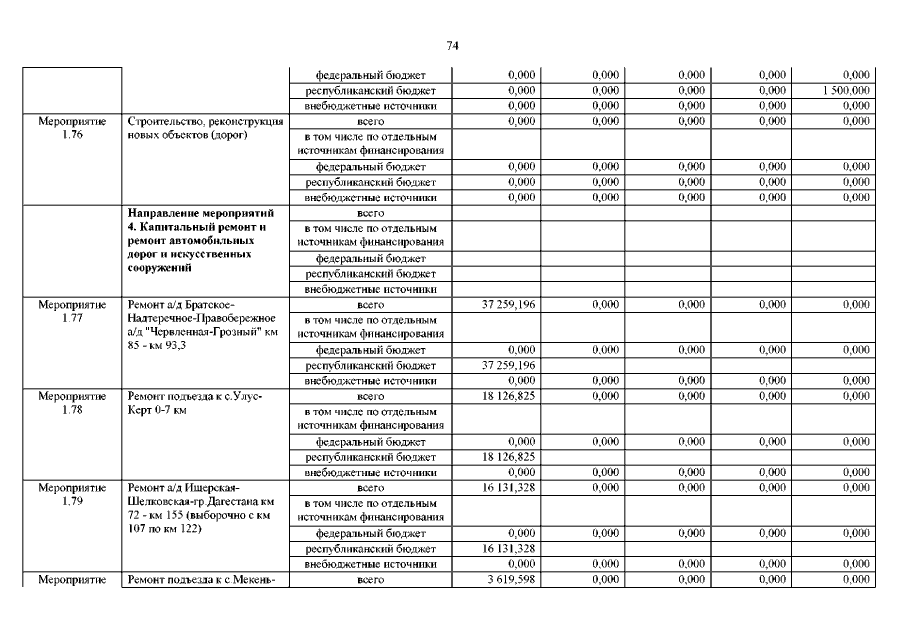 74

| | | | | | | | |
|---|---|---|---|---|---|---|---|
| | | федеральный бюджет | 0,000 | 0,000 | 0,000 | 0,000 | 0,000 |
| | | республиканский бюджет | 0,000 | 0,000 | 0,000 | 0,000 | 1 500,000 |
| | | внебюджетные источники | 0,000 | 0,000 | 0,000 | 0,000 | 0,000 |
| Мероприятие 1.76 | Строительство, реконструкция новых объектов (дорог) | всего | 0,000 | 0,000 | 0,000 | 0,000 | 0,000 |
| | | в том числе по отдельным источникам финансирования | | | | | |
| | | федеральный бюджет | 0,000 | 0,000 | 0,000 | 0,000 | 0,000 |
| | | республиканский бюджет | 0,000 | 0,000 | 0,000 | 0,000 | 0,000 |
| | | внебюджетные источники | 0,000 | 0,000 | 0,000 | 0,000 | 0,000 |
| | **Направление мероприятий 4. Капитальный ремонт и ремонт автомобильных дорог и искусственных сооружений** | всего | | | | | |
| | | в том числе по отдельным источникам финансирования | | | | | |
| | | федеральный бюджет | | | | | |
| | | республиканский бюджет | | | | | |
| | | внебюджетные источники | | | | | |
| Мероприятие 1.77 | Ремонт а/д Братское-Надтеречное-Правобережное а/д "Червленная-Грозный" км 85 - км 93,3 | всего | 37 259,196 | 0,000 | 0,000 | 0,000 | 0,000 |
| | | в том числе по отдельным источникам финансирования | | | | | |
| | | федеральный бюджет | 0,000 | 0,000 | 0,000 | 0,000 | 0,000 |
| | | республиканский бюджет | 37 259,196 | | | | |
| | | внебюджетные источники | 0,000 | 0,000 | 0,000 | 0,000 | 0,000 |
| Мероприятие 1.78 | Ремонт подъезда к с.Улус-Керт 0-7 км | всего | 18 126,825 | 0,000 | 0,000 | 0,000 | 0,000 |
| | | в том числе по отдельным источникам финансирования | | | | | |
| | | федеральный бюджет | 0,000 | 0,000 | 0,000 | 0,000 | 0,000 |
| | | республиканский бюджет | 18 126,825 | | | | |
| | | внебюджетные источники | 0,000 | 0,000 | 0,000 | 0,000 | 0,000 |
| Мероприятие 1.79 | Ремонт а/д Ищерская-Шелковская-гр.Дагестана км 72 - км 155 (выборочно с км 107 по км 122) | всего | 16 131,328 | 0,000 | 0,000 | 0,000 | 0,000 |
| | | в том числе по отдельным источникам финансирования | | | | | |
| | | федеральный бюджет | 0,000 | 0,000 | 0,000 | 0,000 | 0,000 |
| | | республиканский бюджет | 16 131,328 | | | | |
| | | внебюджетные источники | 0,000 | 0,000 | 0,000 | 0,000 | 0,000 |
| Мероприятие | Ремонт подъезда к с.Мекень- | всего | 3 619,598 | 0,000 | 0,000 | 0,000 | 0,000 |